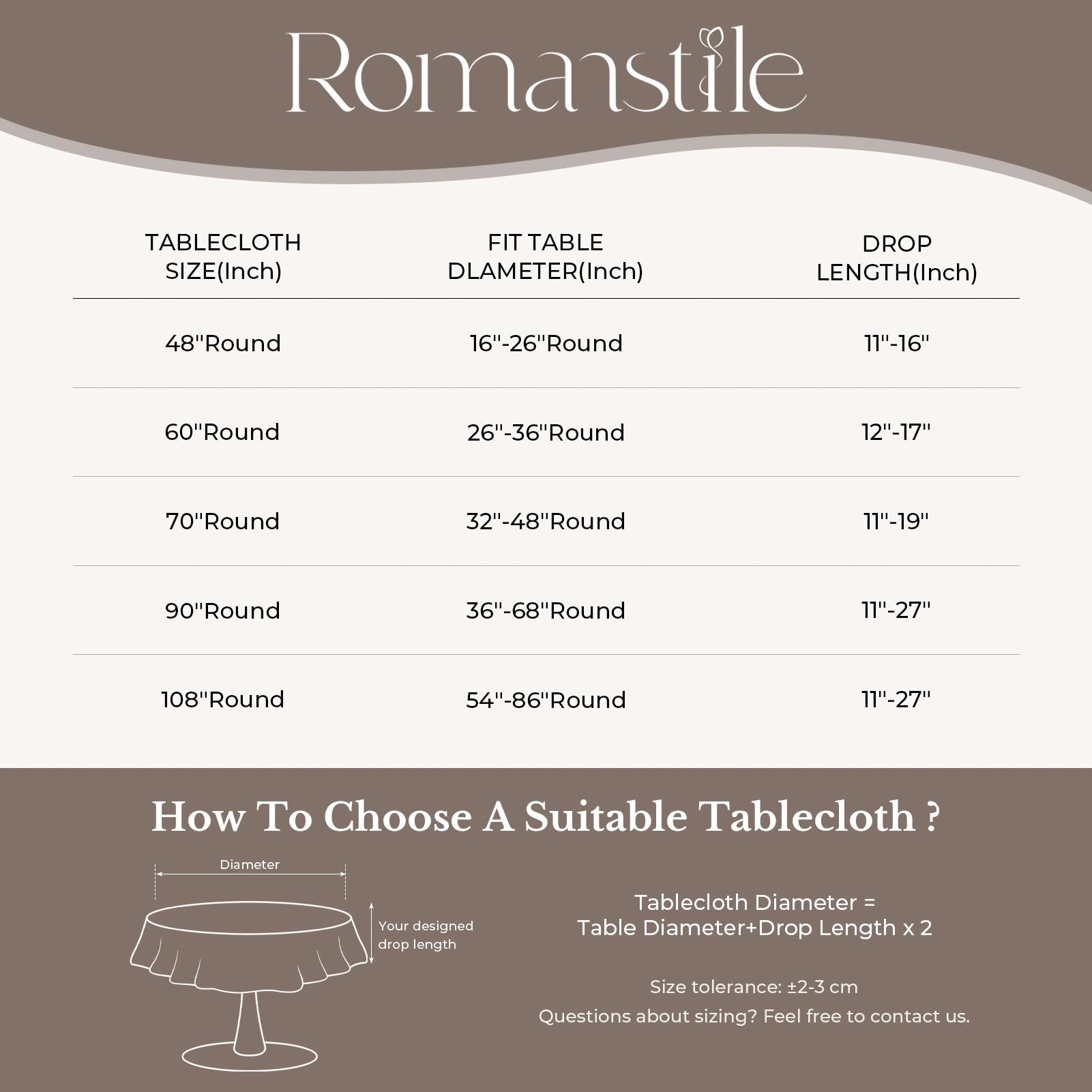 Romanstile

| TABLECLOTH SIZE(Inch) | FIT TABLE DLAMETER(Inch) | DROP LENGTH(Inch) |
|---|---|---|
| 48"Round | 16"-26"Round | 11"-16" |
| 60"Round | 26"-36"Round | 12"-17" |
| 70"Round | 32"-48"Round | 11"-19" |
| 90"Round | 36"-68"Round | 11"-27" |
| 108"Round | 54"-86"Round | 11"-27" |

How To Choose A Suitable Tablecloth ?

Diameter

Your designed drop length

Tablecloth Diameter = Table Diameter+Drop Length x 2

Size tolerance: ±2-3 cm

Questions about sizing? Feel free to contact us.